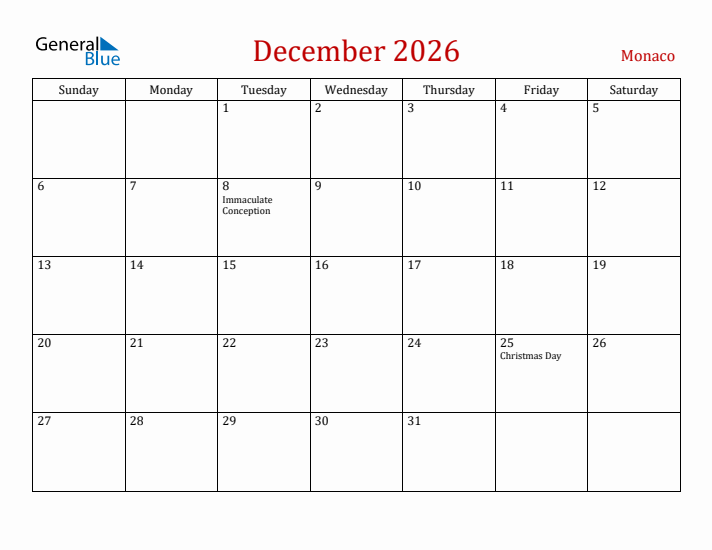 General Blue

December 2026

Monaco

| Sunday | Monday | Tuesday | Wednesday | Thursday | Friday | Saturday |
|---|---|---|---|---|---|---|
| | | 1 | 2 | 3 | 4 | 5 |
| 6 | 7 | 8 Immaculate Conception | 9 | 10 | 11 | 12 |
| 13 | 14 | 15 | 16 | 17 | 18 | 19 |
| 20 | 21 | 22 | 23 | 24 | 25 Christmas Day | 26 |
| 27 | 28 | 29 | 30 | 31 | | |